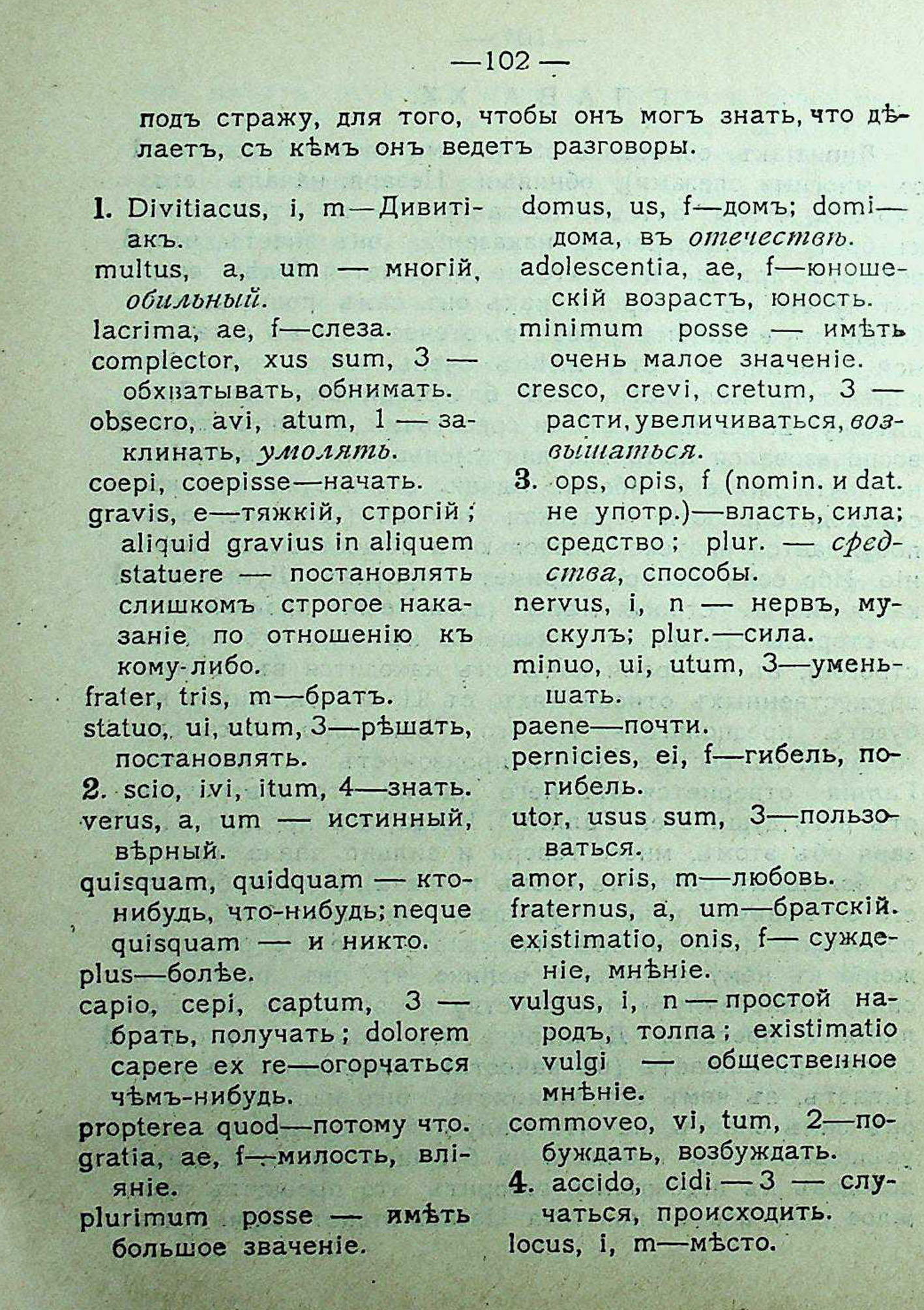 —102—

подъ стражу, для того, чтобы онъ могъ знать, что дѣлаетъ, съ кѣмъ онъ ведетъ разговоры.

1. Divitiacus, i, m—Дивитіакъ.
multus, a, um — многій, обильный.
lacrima, ae, f—слеза.
complector, xus sum, 3 — обхватывать, обнимать.
obsecro, avi, atum, 1 — заклинать, умолять.
coepi, coepisse—начать.
gravis, e—тяжкій, строгій; aliquid gravius in aliquem statuere — постановлять слишкомъ строгое наказаніе по отношенію къ кому-либо.
frater, tris, m—братъ.
statuo, ui, utum, 3—рѣшать, постановлять.
2. scio, ivi, itum, 4—знать.
verus, a, um — истинный, вѣрный.
quisquam, quidquam — кто-нибудь, что-нибудь; neque quisquam — и никто.
plus—болѣе.
capio, cepi, captum, 3 — брать, получать; dolorem capere ex re—огорчаться чѣмъ-нибудь.
propterea quod—потому что.
gratia, ae, f—милость, вліяніе.
plurimum posse — имѣть большое звaченіе.

domus, us, f—домъ; domi—дома, въ отечествѣ.
adolescentia, ae, f—юношескій возрастъ, юность.
minimum posse — имѣть очень малое значеніе.
cresco, crevi, cretum, 3 — расти, увеличиваться, возвышаться.
3. ops, opis, f (nomin. и dat. не употр.)—власть, сила; средство; plur. — средства, способы.
nervus, i, n — нервъ, мускулъ; plur.—сила.
minuo, ui, utum, 3—уменьшать.
paene—почти.
pernicies, ei, f—гибель, погибель.
utor, usus sum, 3—пользоваться.
amor, oris, m—любовь.
fraternus, a, um—братскій.
existimatio, onis, f— сужденіе, мнѣніе.
vulgus, i, n — простой народъ, толпа; existimatio vulgi — общественное мнѣніе.
commoveo, vi, tum, 2—побуждать, возбуждать.
4. accido, cidi — 3 — случаться, происходить.
locus, i, m—мѣсто.